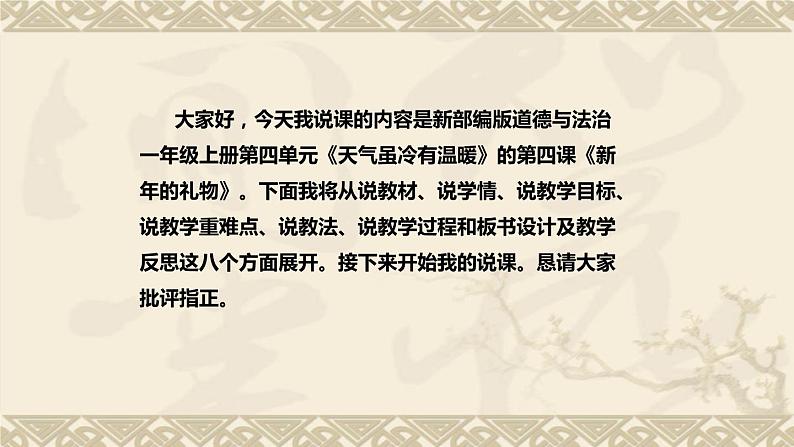 大家好，今天我说课的内容是新部编版道德与法治一年级上册第四单元《天气虽冷有温暖》的第四课《新年的礼物》。下面我将从说教材、说学情、说教学目标、说教学重难点、说教法、说教学过程和板书设计及教学反思这八个方面展开。接下来开始我的说课。恳请大家批评指正。